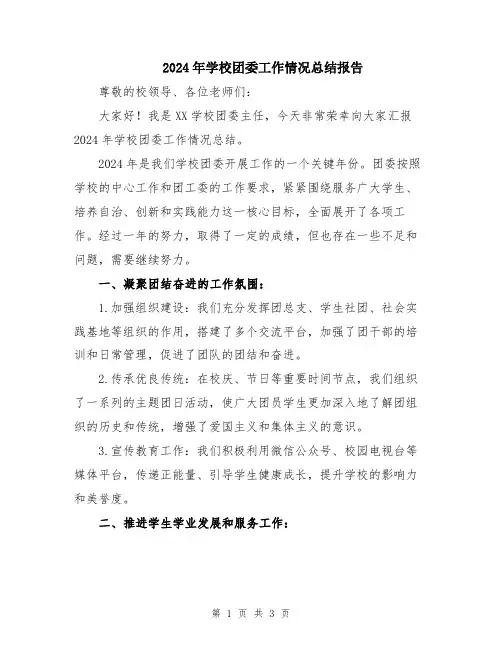 2024年学校团委工作情况总结报告

尊敬的校领导、各位老师们：

大家好！我是XX学校团委主任，今天非常荣幸向大家汇报2024年学校团委工作情况总结。

2024年是我们学校团委开展工作的一个关键年份。团委按照学校的中心工作和团工委的工作要求，紧紧围绕服务广大学生、培养自治、创新和实践能力这一核心目标，全面展开了各项工作。经过一年的努力，取得了一定的成绩，但也存在一些不足和问题，需要继续努力。

一、凝聚团结奋进的工作氛围：

1.加强组织建设：我们充分发挥团总支、学生社团、社会实践基地等组织的作用，搭建了多个交流平台，加强了团干部的培训和日常管理，促进了团队的团结和奋进。

2.传承优良传统：在校庆、节日等重要时间节点，我们组织了一系列的主题团日活动，使广大团员学生更加深入地了解团组织的历史和传统，增强了爱国主义和集体主义的意识。

3.宣传教育工作：我们积极利用微信公众号、校园电视台等媒体平台，传递正能量、引导学生健康成长，提升学校的影响力和美誉度。

二、推进学生学业发展和服务工作：

第 1 页 共 3 页